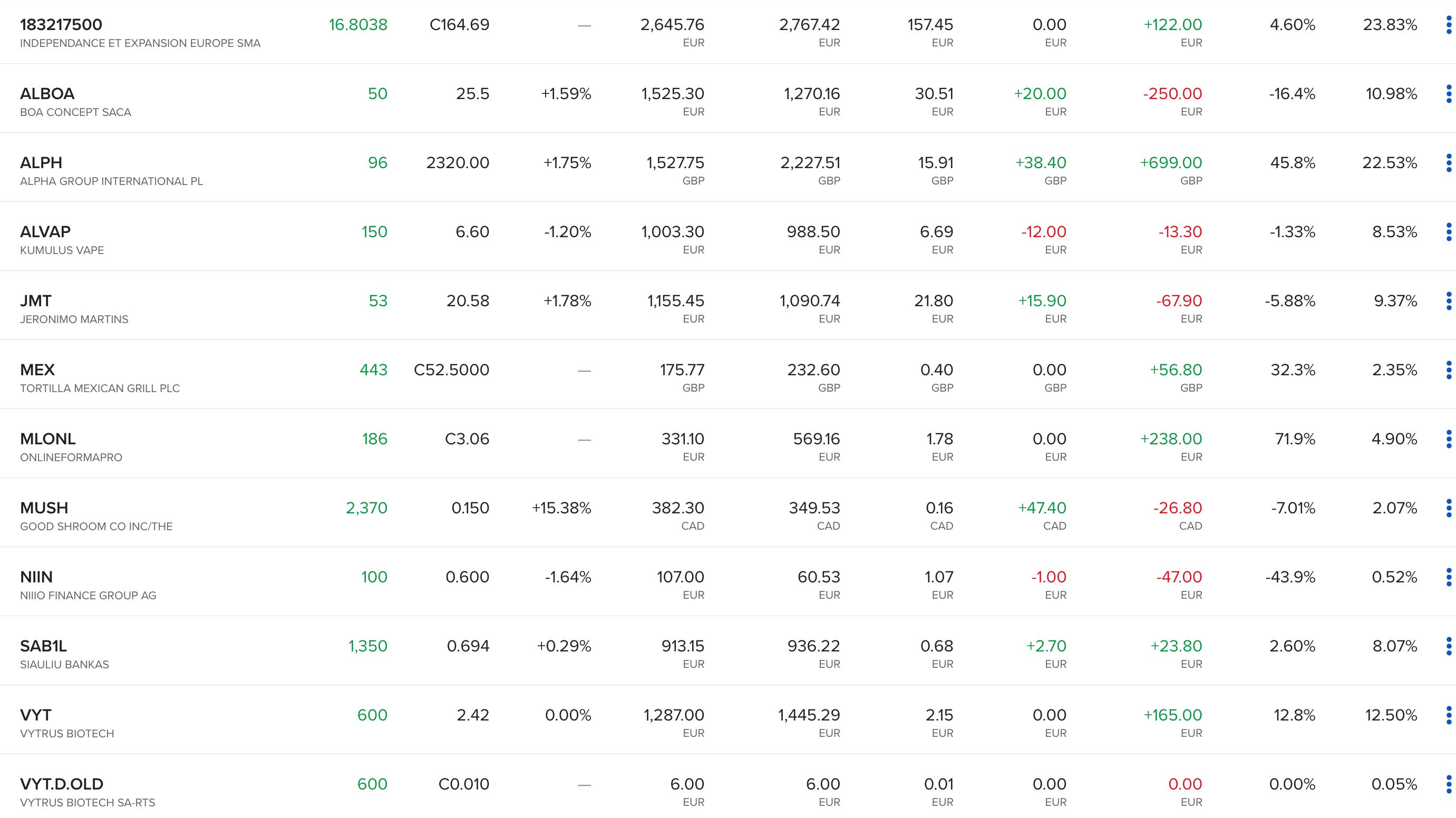 | | | | | | | | | | | |
|---|---|---|---|---|---|---|---|---|---|---|
| 183217500 INDEPENDANCE ET EXPANSION EUROPE SMA | 16.8038 | C164.69 | — | 2,645.76 EUR | 2,767.42 EUR | 157.45 EUR | 0.00 EUR | +122.00 EUR | 4.60% | 23.83% |
| ALBOA BOA CONCEPT SACA | 50 | 25.5 | +1.59% | 1,525.30 EUR | 1,270.16 EUR | 30.51 EUR | +20.00 EUR | -250.00 EUR | -16.4% | 10.98% |
| ALPH ALPHA GROUP INTERNATIONAL PL | 96 | 2320.00 | +1.75% | 1,527.75 GBP | 2,227.51 GBP | 15.91 GBP | +38.40 GBP | +699.00 GBP | 45.8% | 22.53% |
| ALVAP KUMULUS VAPE | 150 | 6.60 | -1.20% | 1,003.30 EUR | 988.50 EUR | 6.69 EUR | -12.00 EUR | -13.30 EUR | -1.33% | 8.53% |
| JMT JERONIMO MARTINS | 53 | 20.58 | +1.78% | 1,155.45 EUR | 1,090.74 EUR | 21.80 EUR | +15.90 EUR | -67.90 EUR | -5.88% | 9.37% |
| MEX TORTILLA MEXICAN GRILL PLC | 443 | C52.5000 | — | 175.77 GBP | 232.60 GBP | 0.40 GBP | 0.00 GBP | +56.80 GBP | 32.3% | 2.35% |
| MLONL ONLINEFORMAPRO | 186 | C3.06 | — | 331.10 EUR | 569.16 EUR | 1.78 EUR | 0.00 EUR | +238.00 EUR | 71.9% | 4.90% |
| MUSH GOOD SHROOM CO INC/THE | 2,370 | 0.150 | +15.38% | 382.30 CAD | 349.53 CAD | 0.16 CAD | +47.40 CAD | -26.80 CAD | -7.01% | 2.07% |
| NIIN NIIIO FINANCE GROUP AG | 100 | 0.600 | -1.64% | 107.00 EUR | 60.53 EUR | 1.07 EUR | -1.00 EUR | -47.00 EUR | -43.9% | 0.52% |
| SAB1L SIAULIU BANKAS | 1,350 | 0.694 | +0.29% | 913.15 EUR | 936.22 EUR | 0.68 EUR | +2.70 EUR | +23.80 EUR | 2.60% | 8.07% |
| VYT VYTRUS BIOTECH | 600 | 2.42 | 0.00% | 1,287.00 EUR | 1,445.29 EUR | 2.15 EUR | 0.00 EUR | +165.00 EUR | 12.8% | 12.50% |
| VYT.D.OLD VYTRUS BIOTECH SA-RTS | 600 | C0.010 | — | 6.00 EUR | 6.00 EUR | 0.01 EUR | 0.00 EUR | 0.00 EUR | 0.00% | 0.05% |